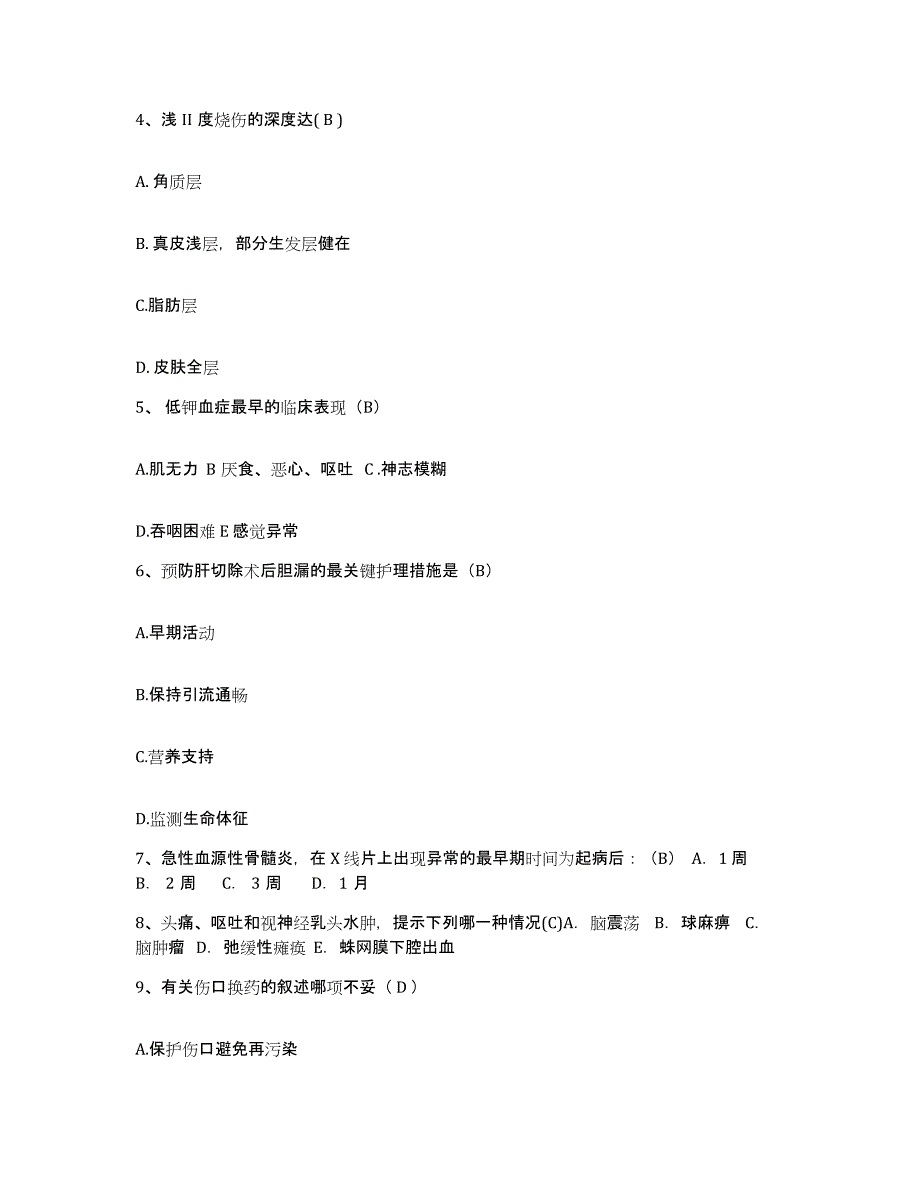 4、浅 II 度烧伤的深度达( B )

A. 角质层

B. 真皮浅层，部分生发层健在

C.脂肪层

D. 皮肤全层

5、 低钾血症最早的临床表现（B）

A.肌无力 B 厌食、恶心、呕吐 C .神志模糊

D.吞咽困难 E 感觉异常

6、预防肝切除术后胆漏的最关键护理措施是（B）

A.早期活动

B.保持引流通畅

C.营养支持

D.监测生命体征

7、急性血源性骨髓炎，在 X 线片上出现异常的最早期时间为起病后：（B） A. 1 周 B. 2 周 C. 3 周 D. 1 月

8、头痛、呕吐和视神经乳头水肿，提示下列哪一种情况(C)A. 脑震荡 B. 球麻痹 C. 脑肿瘤 D. 弛缓性瘫痪 E. 蛛网膜下腔出血

9、有关伤口换药的叙述哪项不妥（ D ）

A.保护伤口避免再污染